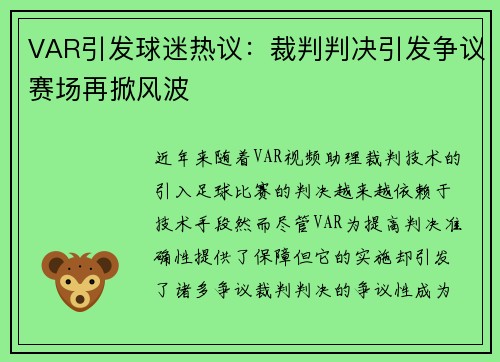 VAR引发球迷热议：裁判判决引发争议赛场再掀风波

近年来随着VAR视频助理裁判技术的引入足球比赛的判决越来越依赖于技术手段然而尽管VAR为提高判决准确性提供了保障但它的实施却引发了诸多争议裁判判决的争议性成为